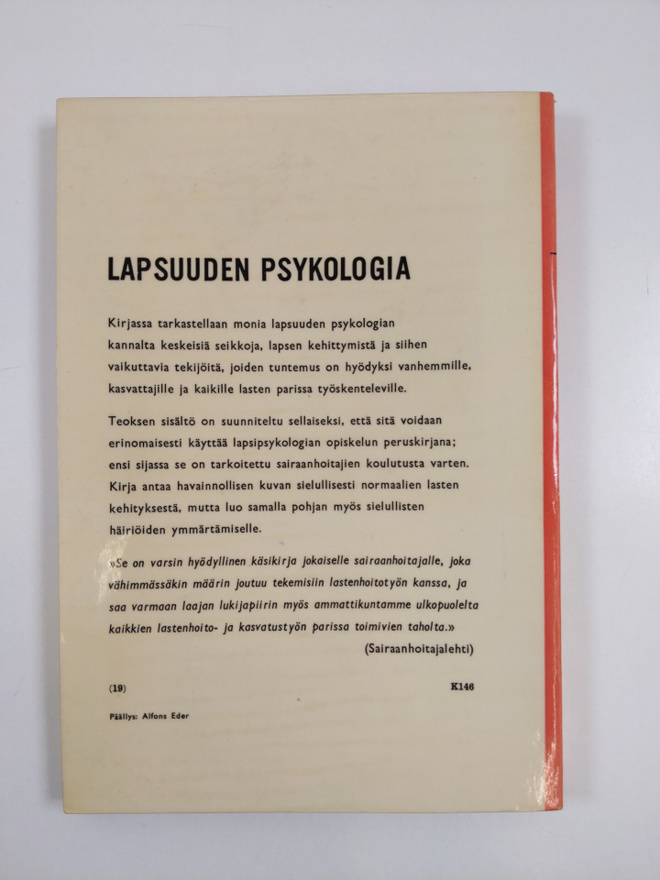 LAPSUUDEN PSYKOLOGIA

Kirjassa tarkastellaan monia lapsuuden psykologian kannalta keskeisiä seikkoja, lapsen kehittymistä ja siihen vaikuttavia tekijöitä, joiden tuntemus on hyödyksi vanhemmille, kasvattajille ja kaikille lasten parissa työskenteleville.

Teoksen sisältö on suunniteltu sellaiseksi, että sitä voidaan erinomaisesti käyttää lapsipsykologian opiskelun peruskirjana; ensi sijassa se on tarkoitettu sairaanhoitajien koulutusta varten. Kirja antaa havainnollisen kuvan sielullisesti normaalien lasten kehityksestä, mutta luo samalla pohjan myös sielullisten häiriöiden ymmärtämiselle.

»Se on varsin hyödyllinen käsikirja jokaiselle sairaanhoitajalle, joka vähimmässäkin määrin joutuu tekemisiin lastenhoitotyön kanssa, ja saa varmaan laajan lukijapiirin myös ammattikuntamme ulkopuolelta kaikkien lastenhoito- ja kasvatustyön parissa toimivien taholta.»
(Sairaanhoitajalehti)

(19)

K146

Päällys: Alfons Eder